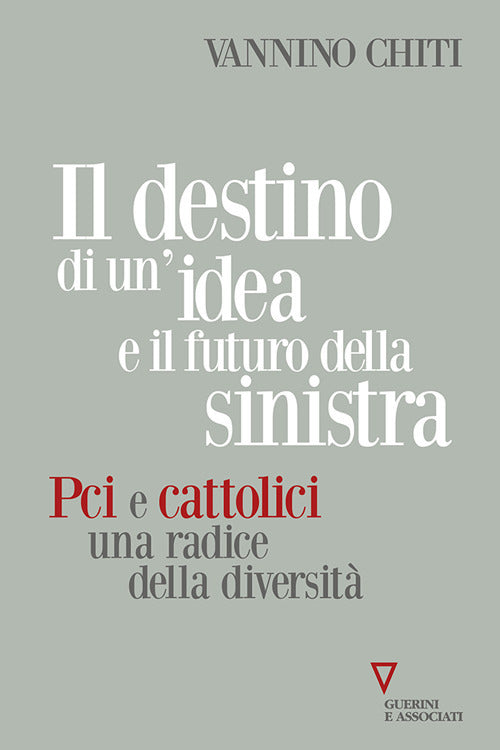 VANNINO CHITI

Il destino di un'idea e il futuro della sinistra

Pci e cattolici una radice della diversità

GUERINI E ASSOCIATI